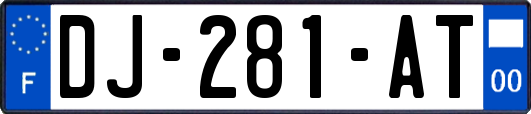 F

DJ-281-AT

00